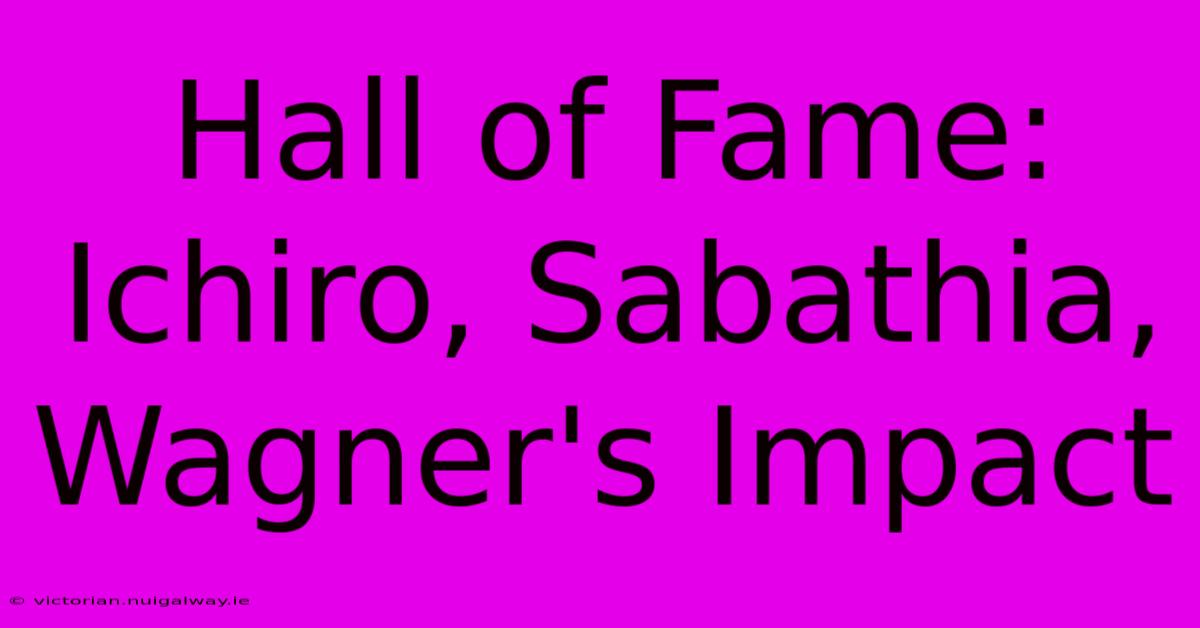 Hall of Fame: Ichiro, Sabathia, Wagner's Impact

© victorian.nuigalway.ie